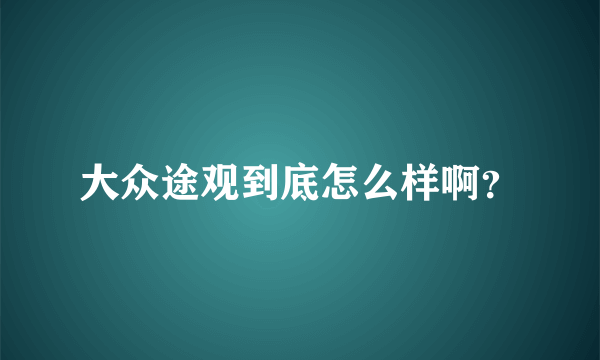 大众途观到底怎么样啊?